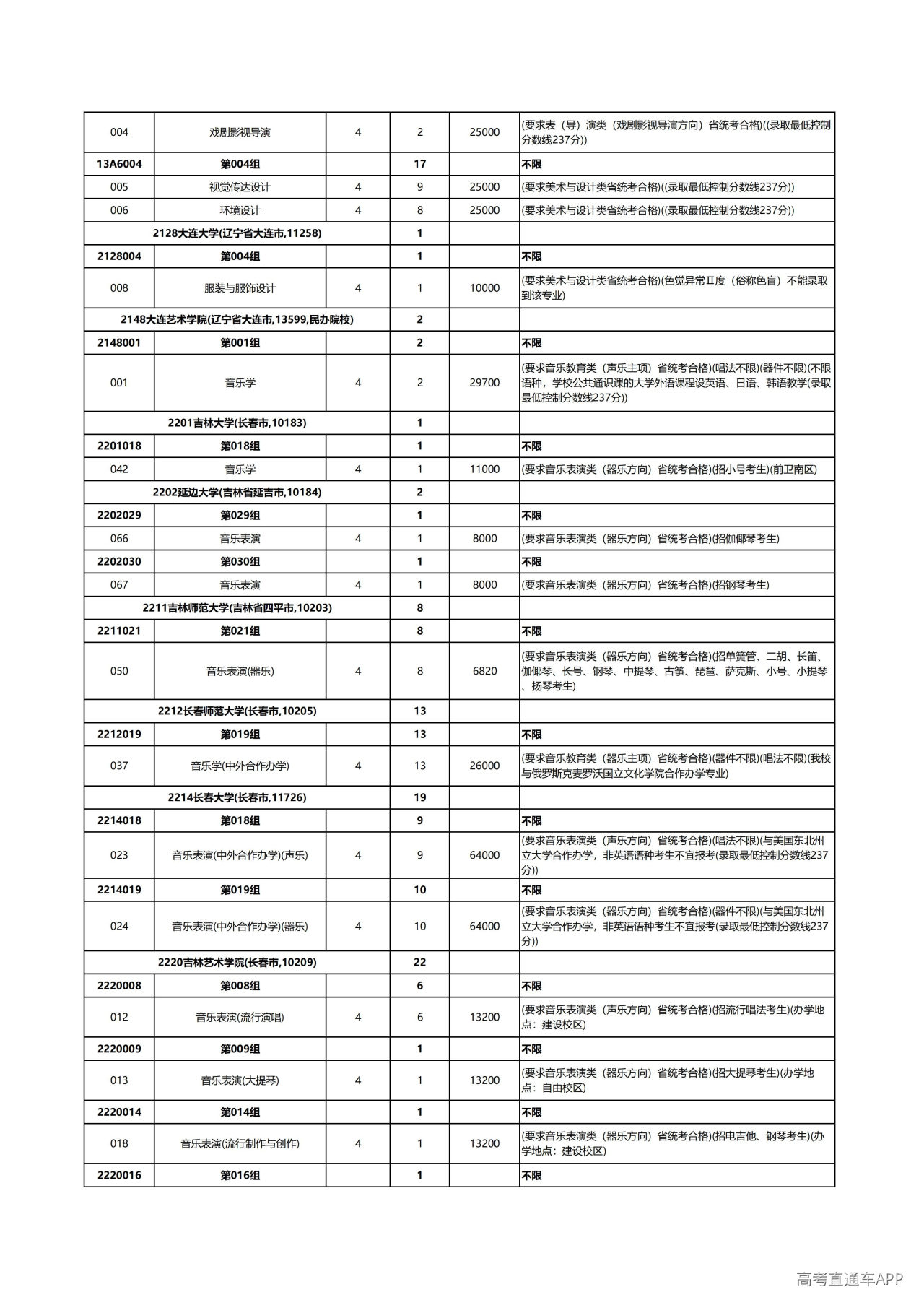 | 004 | 戏剧影视导演 | 4 | 2 | 25000 | (要求表（导）演类（戏剧影视导演方向）省统考合格)((录取最低控制分数线237分)) |
|---|---|---|---|---|---|
| 13A6004 | 第004组 |  | 17 |  | 不限 |
| 005 | 视觉传达设计 | 4 | 9 | 25000 | (要求美术与设计类省统考合格)((录取最低控制分数线237分)) |
| 006 | 环境设计 | 4 | 8 | 25000 | (要求美术与设计类省统考合格)((录取最低控制分数线237分)) |
| 2128大连大学(辽宁省大连市,11258) |  |  | 1 |  |  |
| 2128004 | 第004组 |  | 1 |  | 不限 |
| 008 | 服装与服饰设计 | 4 | 1 | 10000 | (要求美术与设计类省统考合格)(色觉异常Ⅱ度（俗称色盲）不能录取到该专业) |
| 2148大连艺术学院(辽宁省大连市,13599,民办院校) |  |  | 2 |  |  |
| 2148001 | 第001组 |  | 2 |  | 不限 |
| 001 | 音乐学 | 4 | 2 | 29700 | (要求音乐教育类（声乐主项）省统考合格)(唱法不限)(器件不限)(不限语种，学校公共通识课的大学外语课程设英语、日语、韩语教学(录取最低控制分数线237分)) |
| 2201吉林大学(长春市,10183) |  |  | 1 |  |  |
| 2201018 | 第018组 |  | 1 |  | 不限 |
| 042 | 音乐学 | 4 | 1 | 11000 | (要求音乐表演类（器乐方向）省统考合格)(招小号考生)(前卫南区) |
| 2202延边大学(吉林省延吉市,10184) |  |  | 2 |  |  |
| 2202029 | 第029组 |  | 1 |  | 不限 |
| 066 | 音乐表演 | 4 | 1 | 8000 | (要求音乐表演类（器乐方向）省统考合格)(招伽倻琴考生) |
| 2202030 | 第030组 |  | 1 |  | 不限 |
| 067 | 音乐表演 | 4 | 1 | 8000 | (要求音乐表演类（器乐方向）省统考合格)(招钢琴考生) |
| 2211吉林师范大学(吉林省四平市,10203) |  |  | 8 |  |  |
| 2211021 | 第021组 |  | 8 |  | 不限 |
| 050 | 音乐表演(器乐) | 4 | 8 | 6820 | (要求音乐表演类（器乐方向）省统考合格)(招单簧管、二胡、长笛、伽倻琴、长号、钢琴、中提琴、古筝、琵琶、萨克斯、小号、小提琴、扬琴考生) |
| 2212长春师范大学(长春市,10205) |  |  | 13 |  |  |
| 2212019 | 第019组 |  | 13 |  | 不限 |
| 037 | 音乐学(中外合作办学) | 4 | 13 | 26000 | (要求音乐教育类（器乐主项）省统考合格)(器件不限)(唱法不限)(我校与俄罗斯克麦罗沃国立文化学院合作办学专业) |
| 2214长春大学(长春市,11726) |  |  | 19 |  |  |
| 2214018 | 第018组 |  | 9 |  | 不限 |
| 023 | 音乐表演(中外合作办学)(声乐) | 4 | 9 | 64000 | (要求音乐表演类（声乐方向）省统考合格)(唱法不限)(与美国东北州立大学合作办学，非英语语种考生不宜报考(录取最低控制分数线237分)) |
| 2214019 | 第019组 |  | 10 |  | 不限 |
| 024 | 音乐表演(中外合作办学)(器乐) | 4 | 10 | 64000 | (要求音乐表演类（器乐方向）省统考合格)(器件不限)(与美国东北州立大学合作办学，非英语语种考生不宜报考(录取最低控制分数线237分)) |
| 2220吉林艺术学院(长春市,10209) |  |  | 22 |  |  |
| 2220008 | 第008组 |  | 6 |  | 不限 |
| 012 | 音乐表演(流行演唱) | 4 | 6 | 13200 | (要求音乐表演类（声乐方向）省统考合格)(招流行唱法考生)(办学地点：建设校区) |
| 2220009 | 第009组 |  | 1 |  | 不限 |
| 013 | 音乐表演(大提琴) | 4 | 1 | 13200 | (要求音乐表演类（器乐方向）省统考合格)(招大提琴考生)(办学地点：自由校区) |
| 2220014 | 第014组 |  | 1 |  | 不限 |
| 018 | 音乐表演(流行制作与创作) | 4 | 1 | 13200 | (要求音乐表演类（器乐方向）省统考合格)(招电吉他、钢琴考生)(办学地点：建设校区) |
| 2220016 | 第016组 |  | 1 |  | 不限 |

高考直通车APP